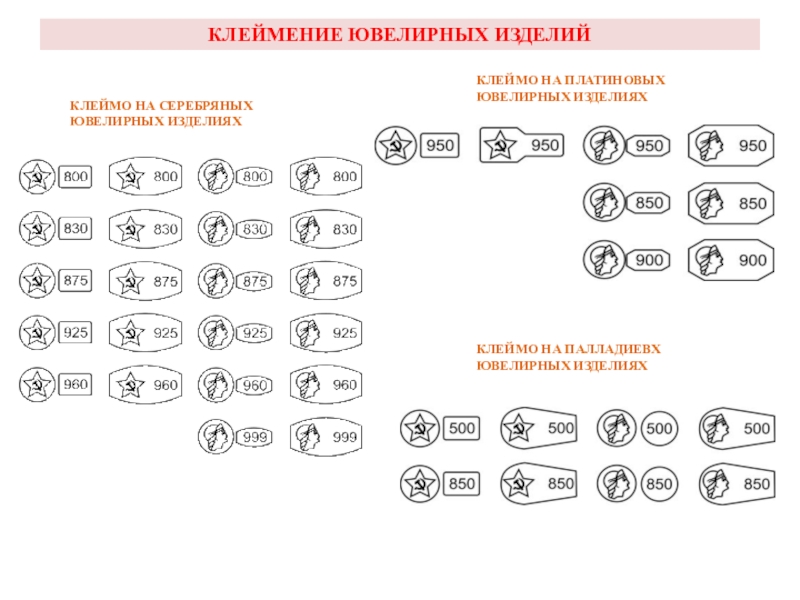 КЛЕЙМЕНИЕ ЮВЕЛИРНЫХ ИЗДЕЛИЙ

КЛЕЙМО НА СЕРЕБРЯНЫХ ЮВЕЛИРНЫХ ИЗДЕЛИЯХ

800 800 800 800
830 830 830 830
875 875 875 875
925 925 925 925
960 960 960 960
999 999

КЛЕЙМО НА ПЛАТИНОВЫХ ЮВЕЛИРНЫХ ИЗДЕЛИЯХ

950 950 950 950
850 850
900 900

КЛЕЙМО НА ПАЛЛАДИЕВХ ЮВЕЛИРНЫХ ИЗДЕЛИЯХ

500 500 500 500
850 850 850 850